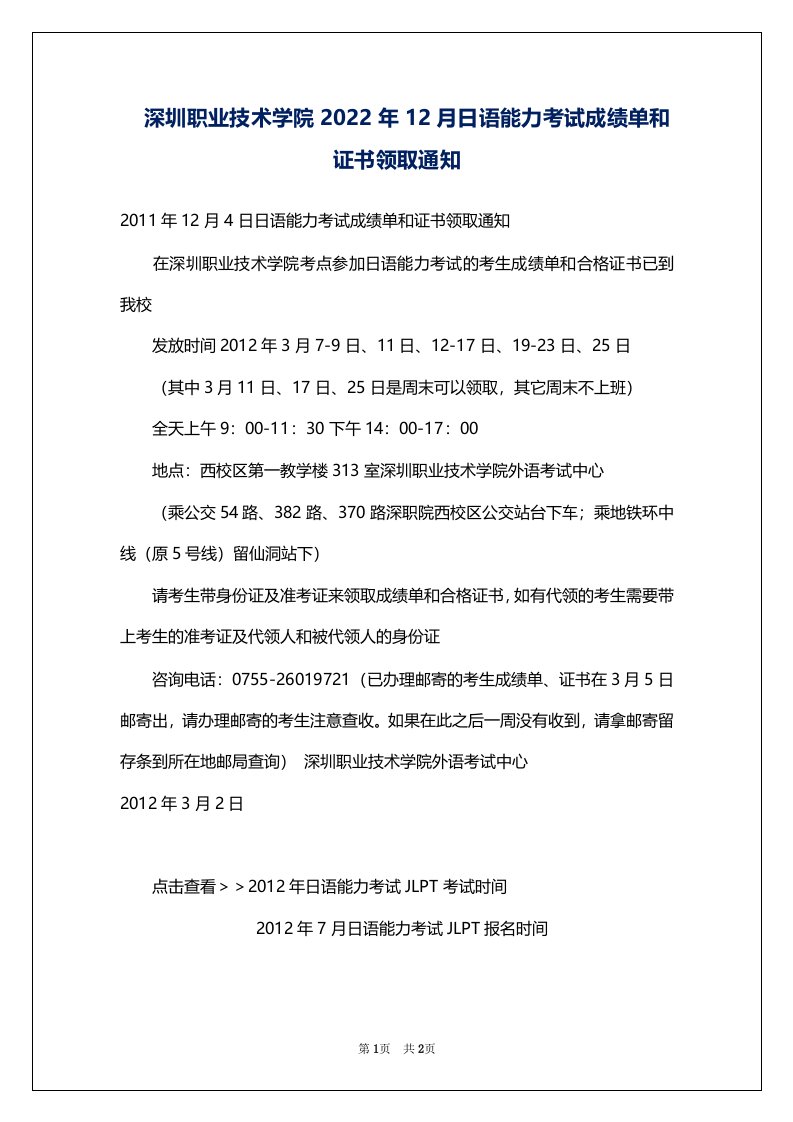 深圳职业技术学院 2022 年 12 月日语能力考试成绩单和证书领取通知

2011 年 12 月 4 日日语能力考试成绩单和证书领取通知

在深圳职业技术学院考点参加日语能力考试的考生成绩单和合格证书已到我校

发放时间 2012 年 3 月 7-9 日、11 日、12-17 日、19-23 日、25 日

（其中 3 月 11 日、17 日、25 日是周末可以领取，其它周末不上班）

全天上午 9：00-11：30 下午 14：00-17：00

地点：西校区第一教学楼 313 室深圳职业技术学院外语考试中心

（乘公交 54 路、382 路、370 路深职院西校区公交站台下车；乘地铁环中线（原 5 号线）留仙洞站下）

请考生带身份证及准考证来领取成绩单和合格证书，如有代领的考生需要带上考生的准考证及代领人和被代领人的身份证

咨询电话：0755-26019721（已办理邮寄的考生成绩单、证书在 3 月 5 日邮寄出，请办理邮寄的考生注意查收。如果在此之后一周没有收到，请拿邮寄留存条到所在地邮局查询） 深圳职业技术学院外语考试中心

2012 年 3 月 2 日

点击查看＞＞2012 年日语能力考试 JLPT 考试时间

2012 年 7 月日语能力考试 JLPT 报名时间

第 1页 共 2页